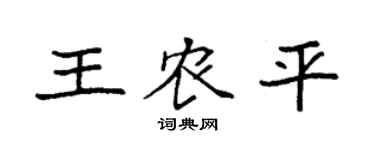 王农平

词典网